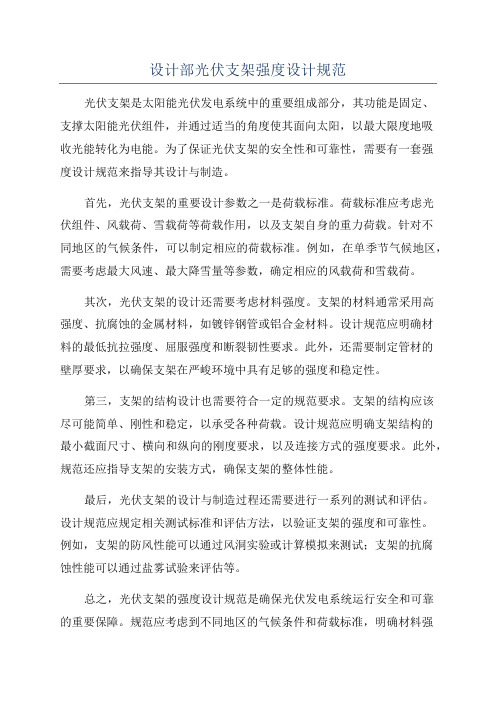 设计部光伏支架强度设计规范

光伏支架是太阳能光伏发电系统中的重要组成部分，其功能是固定、支撑太阳能光伏组件，并通过适当的角度使其面向太阳，以最大限度地吸收光能转化为电能。为了保证光伏支架的安全性和可靠性，需要有一套强度设计规范来指导其设计与制造。

首先，光伏支架的重要设计参数之一是荷载标准。荷载标准应考虑光伏组件、风载荷、雪载荷等荷载作用，以及支架自身的重力荷载。针对不同地区的气候条件，可以制定相应的荷载标准。例如，在单季节气候地区，需要考虑最大风速、最大降雪量等参数，确定相应的风载荷和雪载荷。

其次，光伏支架的设计还需要考虑材料强度。支架的材料通常采用高强度、抗腐蚀的金属材料，如镀锌钢管或铝合金材料。设计规范应明确材料的最低抗拉强度、屈服强度和断裂韧性要求。此外，还需要制定管材的壁厚要求，以确保支架在严峻环境中具有足够的强度和稳定性。

第三，支架的结构设计也需要符合一定的规范要求。支架的结构应该尽可能简单、刚性和稳定，以承受各种荷载。设计规范应明确支架结构的最小截面尺寸、横向和纵向的刚度要求，以及连接方式的强度要求。此外，规范还应指导支架的安装方式，确保支架的整体性能。

最后，光伏支架的设计与制造过程还需要进行一系列的测试和评估。设计规范应规定相关测试标准和评估方法，以验证支架的强度和可靠性。例如，支架的防风性能可以通过风洞实验或计算模拟来测试；支架的抗腐蚀性能可以通过盐雾试验来评估等。

总之，光伏支架的强度设计规范是确保光伏发电系统运行安全和可靠的重要保障。规范应考虑到不同地区的气候条件和荷载标准，明确材料强